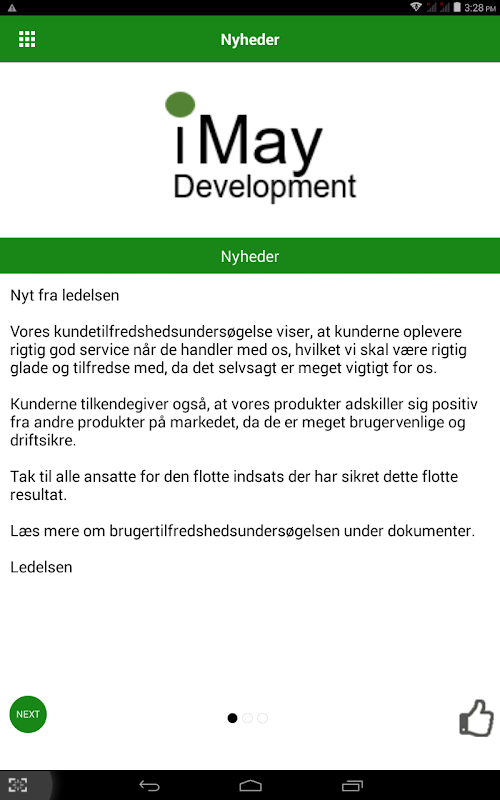 3:28 PM

Nyheder

iMay Development

Nyheder

Nyt fra ledelsen

Vores kundetilfredshedsundersøgelse viser, at kunderne oplevere rigtig god service når de handler med os, hvilket vi skal være rigtig glade og tilfredse med, da det selvsagt er meget vigtigt for os.

Kunderne tilkendegiver også, at vores produkter adskiller sig positiv fra andre produkter på markedet, da de er meget brugervenlige og driftsikre.

Tak til alle ansatte for den flotte indsats der har sikret dette flotte resultat.

Læs mere om brugertilfredshedsundersøgelsen under dokumenter.

Ledelsen

NEXT